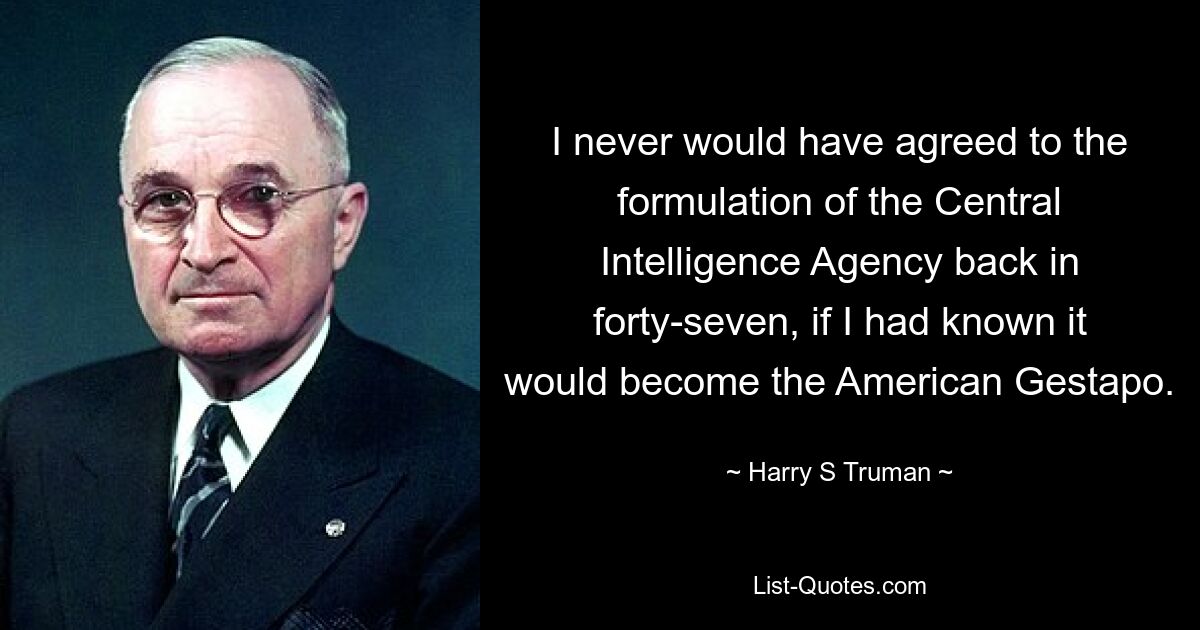 I never would have agreed to the formulation of the Central Intelligence Agency back in forty-seven, if I had known it would become the American Gestapo.

~ Harry S Truman ~

List-Quotes.com